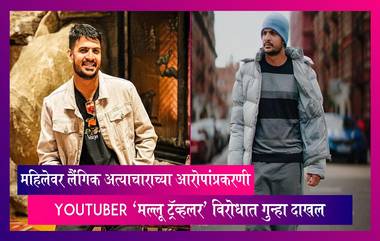 महिलेवर लैंगिक अत्याचाराच्या आरोपांप्रकरणी

YOUTUBER 'मल्लू ट्रॅव्हलर' विरोधात गुन्हा दाखल